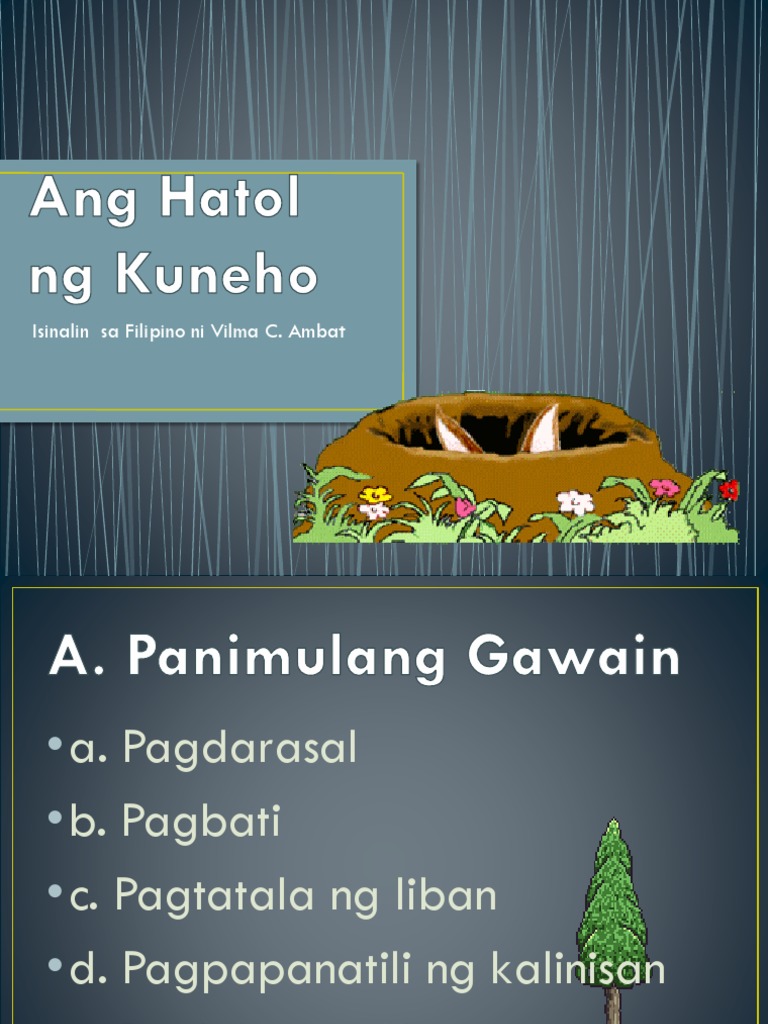 Ang Hatol ng Kuneho

Isinalin sa Filipino ni Vilma C. Ambat

A. Panimulang Gawain

• a. Pagdarasal
• b. Pagbati
• c. Pagtatala ng liban
• d. Pagpapanatili ng kalinisan